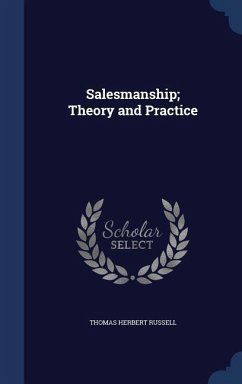 Salesmanship;
Theory and Practice

Scholar
SELECT

THOMAS HERBERT RUSSELL